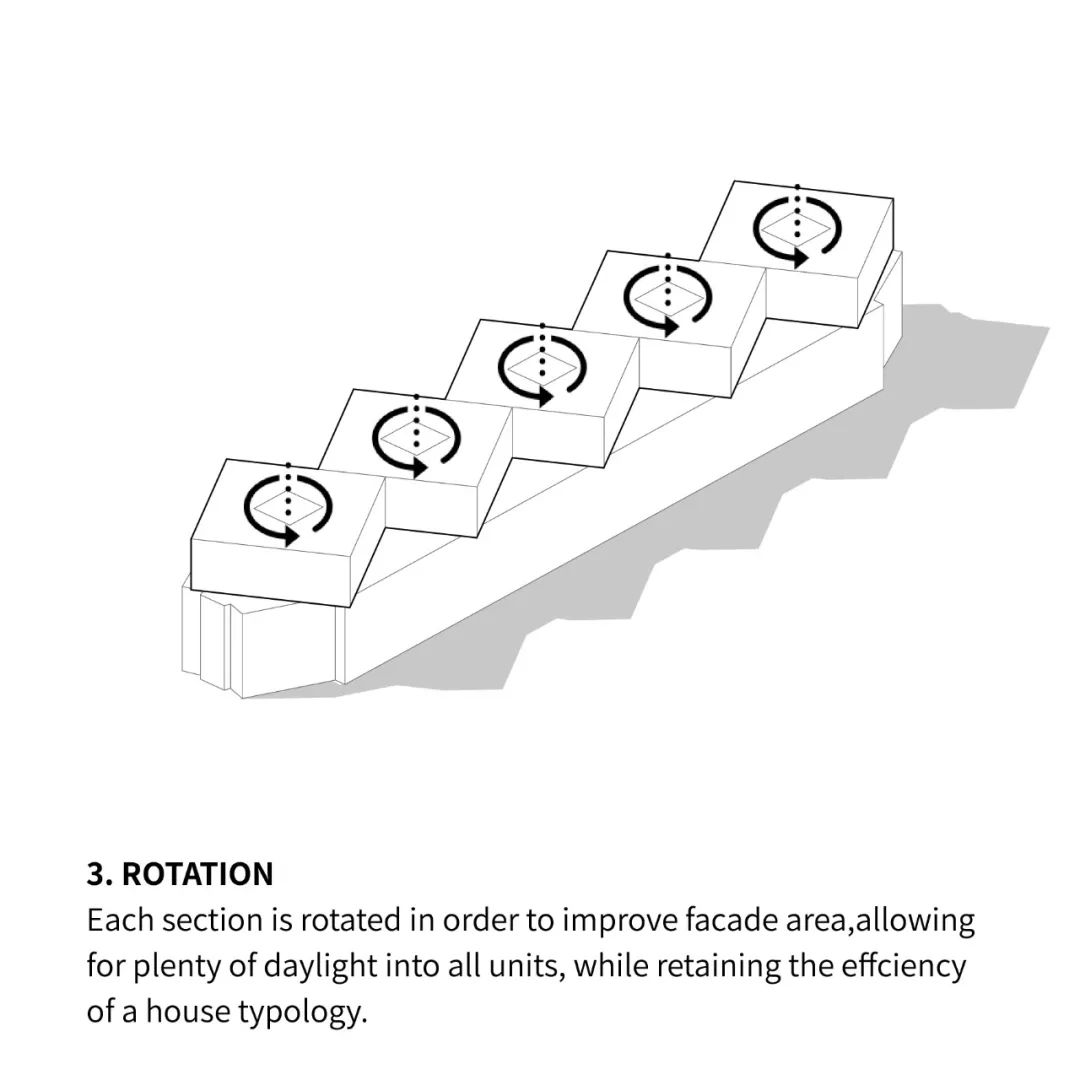 3. ROTATION

Each section is rotated in order to improve facade area,allowing for plenty of daylight into all units, while retaining the effciency of a house typology.